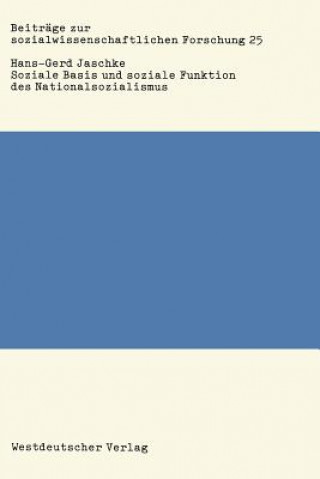 Beiträge zur sozialwissenschaftlichen Forschung 25

Hans-Gerd Jaschke
Soziale Basis und soziale Funktion des Nationalsozialismus

Westdeutscher Verlag